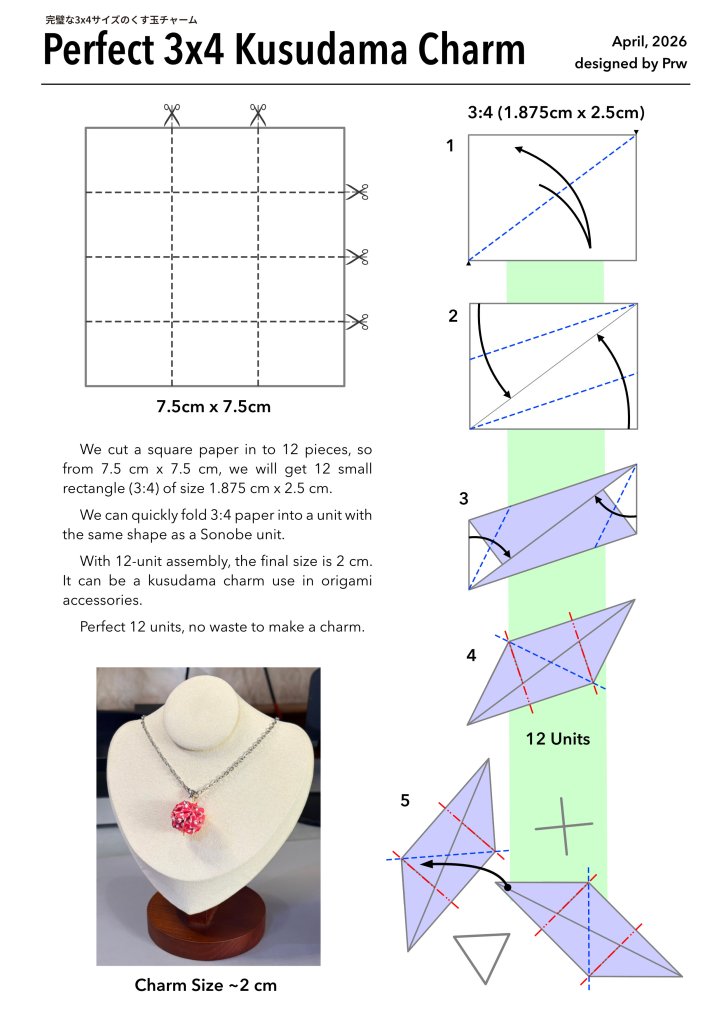 完璧な3x4サイズのくす玉チャーム

Perfect 3x4 Kusudama Charm

April, 2026
designed by Prw

7.5cm x 7.5cm

We cut a square paper in to 12 pieces, so from 7.5 cm x 7.5 cm, we will get 12 small rectangle (3:4) of size 1.875 cm x 2.5 cm.

We can quickly fold 3:4 paper into a unit with the same shape as a Sonobe unit.

With 12-unit assembly, the final size is 2 cm. It can be a kusudama charm use in origami accessories.

Perfect 12 units, no waste to make a charm.

Charm Size ~2 cm

3:4 (1.875cm x 2.5cm)

1

2

3

4

12 Units

5